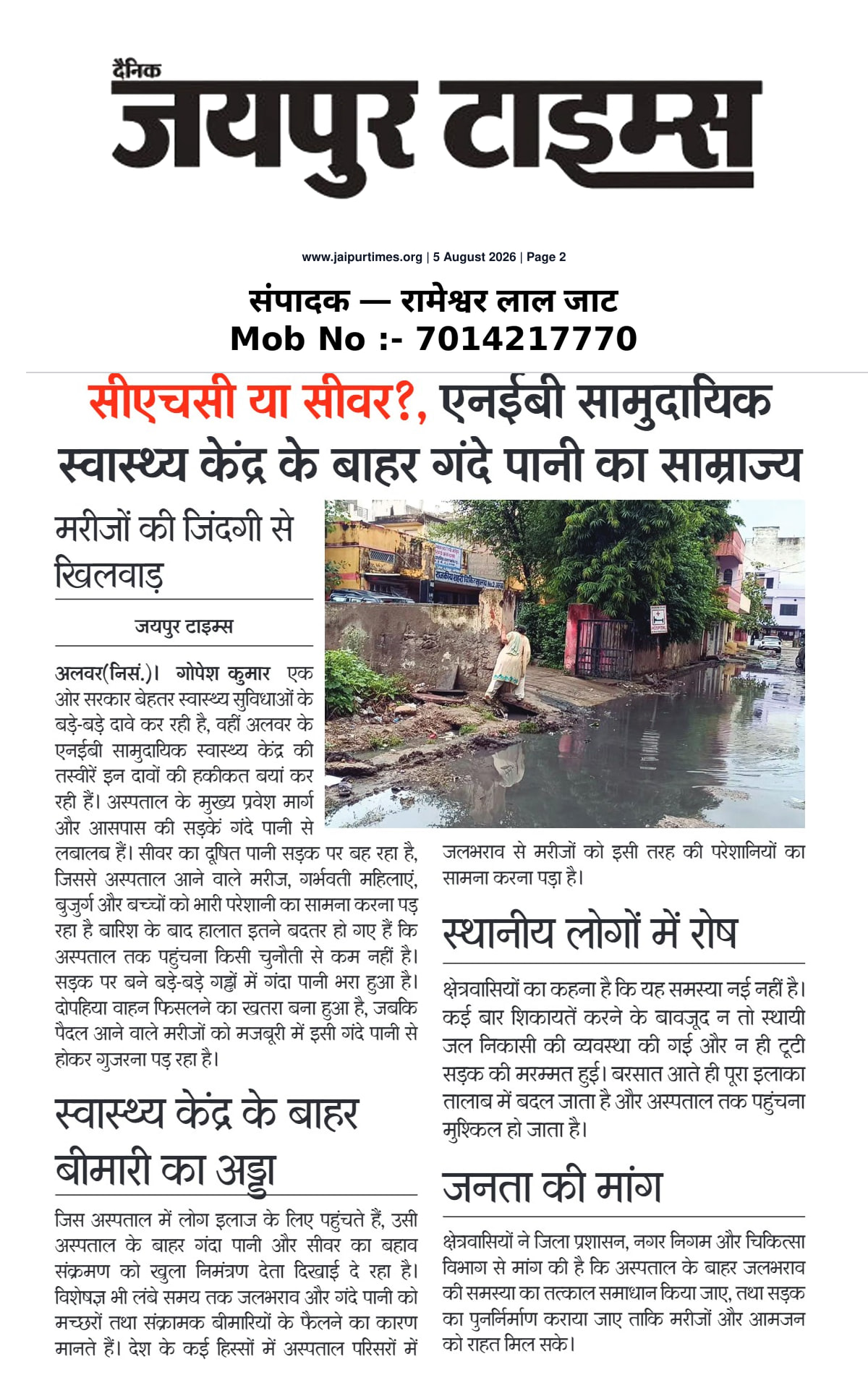 दैनिक
जयपुर टाइम्स

www.jaipurtimes.org | 5 August 2026 | Page 2

संपादक — रामेश्वर लाल जाट
Mob No :- 7014217770

सीएचसी या सीवर?, एनईबी सामुदायिक स्वास्थ्य केंद्र के बाहर गंदे पानी का साम्राज्य

मरीजों की जिंदगी से खिलवाड़

जयपुर टाइम्स

अलवर(निसं.)। गोपेश कुमार एक ओर सरकार बेहतर स्वास्थ्य सुविधाओं के बड़े-बड़े दावे कर रही है, वहीं अलवर के एनईबी सामुदायिक स्वास्थ्य केंद्र की तस्वीरें इन दावों की हकीकत बयां कर रही हैं। अस्पताल के मुख्य प्रवेश मार्ग और आसपास की सड़कें गंदे पानी से लबालब हैं। सीवर का दूषित पानी सड़क पर बह रहा है, जिससे अस्पताल आने वाले मरीज, गर्भवती महिलाएं, बुजुर्ग और बच्चों को भारी परेशानी का सामना करना पड़ रहा है बारिश के बाद हालात इतने बदतर हो गए हैं कि अस्पताल तक पहुंचना किसी चुनौती से कम नहीं है। सड़क पर बने बड़े-बड़े गड्ढों में गंदा पानी भरा हुआ है। दोपहिया वाहन फिसलने का खतरा बना हुआ है, जबकि पैदल आने वाले मरीजों को मजबूरी में इसी गंदे पानी से होकर गुजरना पड़ रहा है।

स्वास्थ्य केंद्र के बाहर बीमारी का अड्डा

जिस अस्पताल में लोग इलाज के लिए पहुंचते हैं, उसी अस्पताल के बाहर गंदा पानी और सीवर का बहाव संक्रमण को खुला निमंत्रण देता दिखाई दे रहा है। विशेषज्ञ भी लंबे समय तक जलभराव और गंदे पानी को मच्छरों तथा संक्रामक बीमारियों के फैलने का कारण मानते हैं। देश के कई हिस्सों में अस्पताल परिसरों में जलभराव से मरीजों को इसी तरह की परेशानियों का सामना करना पड़ा है।

स्थानीय लोगों में रोष

क्षेत्रवासियों का कहना है कि यह समस्या नई नहीं है। कई बार शिकायतें करने के बावजूद न तो स्थायी जल निकासी की व्यवस्था की गई और न ही टूटी सड़क की मरम्मत हुई। बरसात आते ही पूरा इलाका तालाब में बदल जाता है और अस्पताल तक पहुंचना मुश्किल हो जाता है।

जनता की मांग

क्षेत्रवासियों ने जिला प्रशासन, नगर निगम और चिकित्सा विभाग से मांग की है कि अस्पताल के बाहर जलभराव की समस्या का तत्काल समाधान किया जाए, तथा सड़क का पुनर्निर्माण कराया जाए ताकि मरीजों और आमजन को राहत मिल सके।